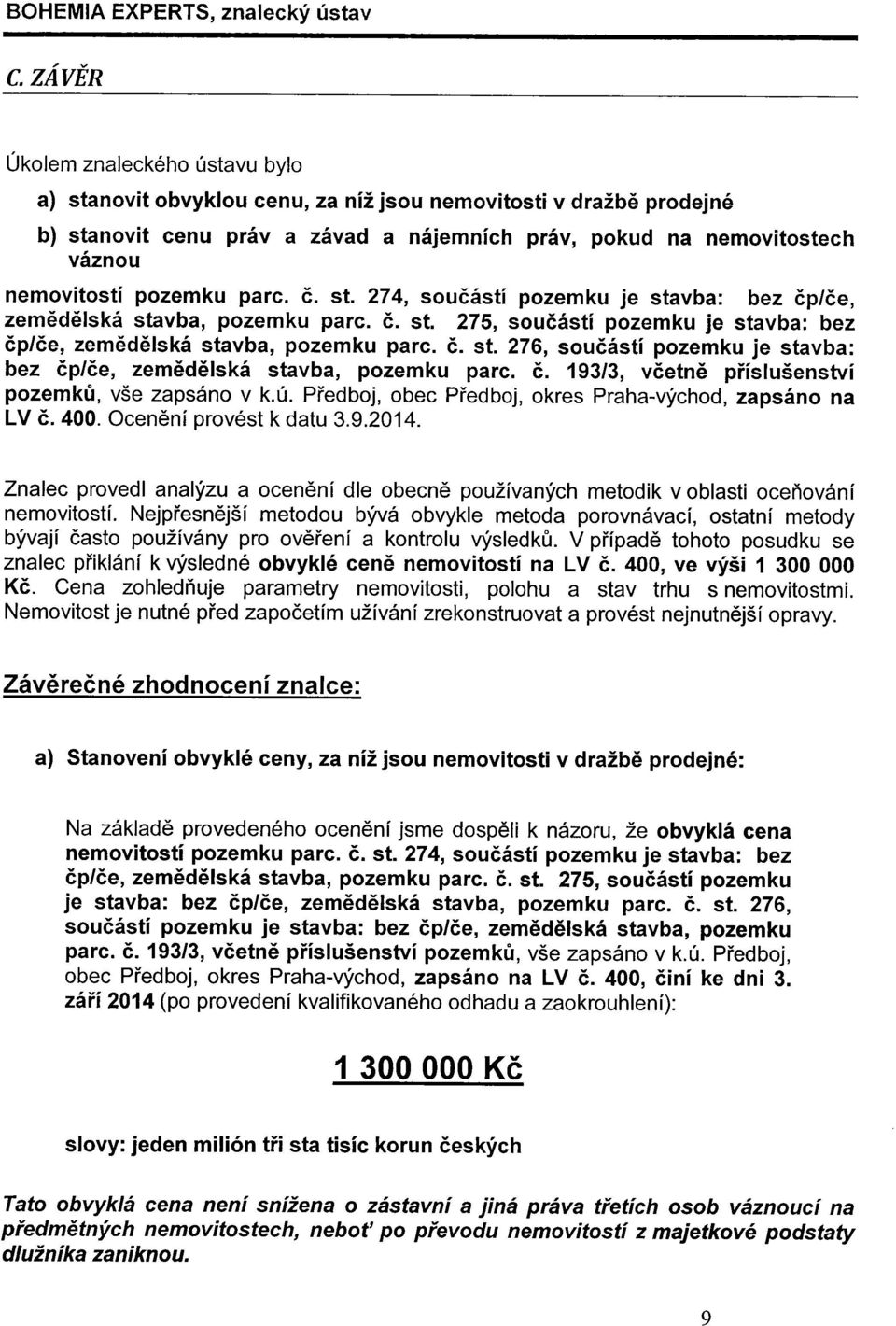 BOHEMIA EXPERTS, znalecký ústav

C. ZÁVĚR

Úkolem znaleckého ústavu bylo

a) stanovit obvyklou cenu, za níž jsou nemovitosti v dražbě prodejné

b) stanovit cenu práv a závad a nájemních práv, pokud na nemovitostech váznou

nemovitostí pozemku parc. č. st. 274, součástí pozemku je stavba: bez čp/če, zemědělská stavba, pozemku parc. č. st. 275, součástí pozemku je stavba: bez čp/če, zemědělská stavba, pozemku parc. č. st. 276, součástí pozemku je stavba: bez čp/če, zemědělská stavba, pozemku parc. č. 193/3, včetně příslušenství pozemků, vše zapsáno v k.ú. Předboj, obec Předboj, okres Praha-východ, zapsáno na LV č. 400. Ocenění provést k datu 3.9.2014.

Znalec provedl analýzu a ocenění dle obecně používaných metodik v oblasti oceňování nemovitostí. Nejpřesnější metodou bývá obvykle metoda porovnávací, ostatní metody bývají často používány pro ověření a kontrolu výsledků. V případě tohoto posudku se znalec přiklání k výsledné obvyklé ceně nemovitostí na LV č. 400, ve výši 1 300 000 Kč. Cena zohledňuje parametry nemovitosti, polohu a stav trhu s nemovitostmi. Nemovitost je nutné před započetím užívání zrekonstruovat a provést nejnutnější opravy.

Závěrečné zhodnocení znalce:

a) Stanovení obvyklé ceny, za níž jsou nemovitosti v dražbě prodejné:

Na základě provedeného ocenění jsme dospěli k názoru, že obvyklá cena nemovitostí pozemku parc. č. st. 274, součástí pozemku je stavba: bez čp/če, zemědělská stavba, pozemku parc. č. st. 275, součástí pozemku je stavba: bez čp/če, zemědělská stavba, pozemku parc. č. st. 276, součástí pozemku je stavba: bez čp/če, zemědělská stavba, pozemku parc. č. 193/3, včetně příslušenství pozemků, vše zapsáno v k.ú. Předboj, obec Předboj, okres Praha-východ, zapsáno na LV č. 400, činí ke dni 3. září 2014 (po provedení kvalifikovaného odhadu a zaokrouhlení):

1 300 000 Kč

slovy: jeden milión tři sta tisíc korun českých

Tato obvyklá cena není snížena o zástavní a jiná práva třetích osob váznoucí na předmětných nemovitostech, neboť po převodu nemovitostí z majetkové podstaty dlužníka zaniknou.

9